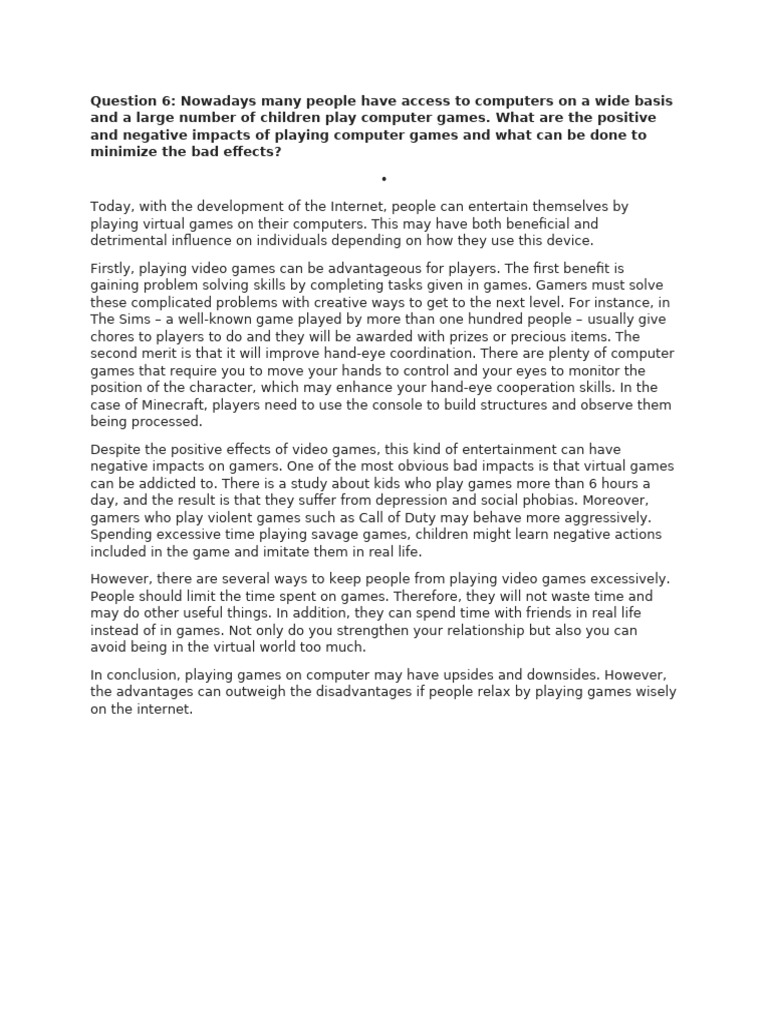 **Question 6: Nowadays many people have access to computers on a wide basis and a large number of children play computer games. What are the positive and negative impacts of playing computer games and what can be done to minimize the bad effects?**

•

Today, with the development of the Internet, people can entertain themselves by playing virtual games on their computers. This may have both beneficial and detrimental influence on individuals depending on how they use this device.

Firstly, playing video games can be advantageous for players. The first benefit is gaining problem solving skills by completing tasks given in games. Gamers must solve these complicated problems with creative ways to get to the next level. For instance, in The Sims – a well-known game played by more than one hundred people – usually give chores to players to do and they will be awarded with prizes or precious items. The second merit is that it will improve hand-eye coordination. There are plenty of computer games that require you to move your hands to control and your eyes to monitor the position of the character, which may enhance your hand-eye cooperation skills. In the case of Minecraft, players need to use the console to build structures and observe them being processed.

Despite the positive effects of video games, this kind of entertainment can have negative impacts on gamers. One of the most obvious bad impacts is that virtual games can be addicted to. There is a study about kids who play games more than 6 hours a day, and the result is that they suffer from depression and social phobias. Moreover, gamers who play violent games such as Call of Duty may behave more aggressively. Spending excessive time playing savage games, children might learn negative actions included in the game and imitate them in real life.

However, there are several ways to keep people from playing video games excessively. People should limit the time spent on games. Therefore, they will not waste time and may do other useful things. In addition, they can spend time with friends in real life instead of in games. Not only do you strengthen your relationship but also you can avoid being in the virtual world too much.

In conclusion, playing games on computer may have upsides and downsides. However, the advantages can outweigh the disadvantages if people relax by playing games wisely on the internet.